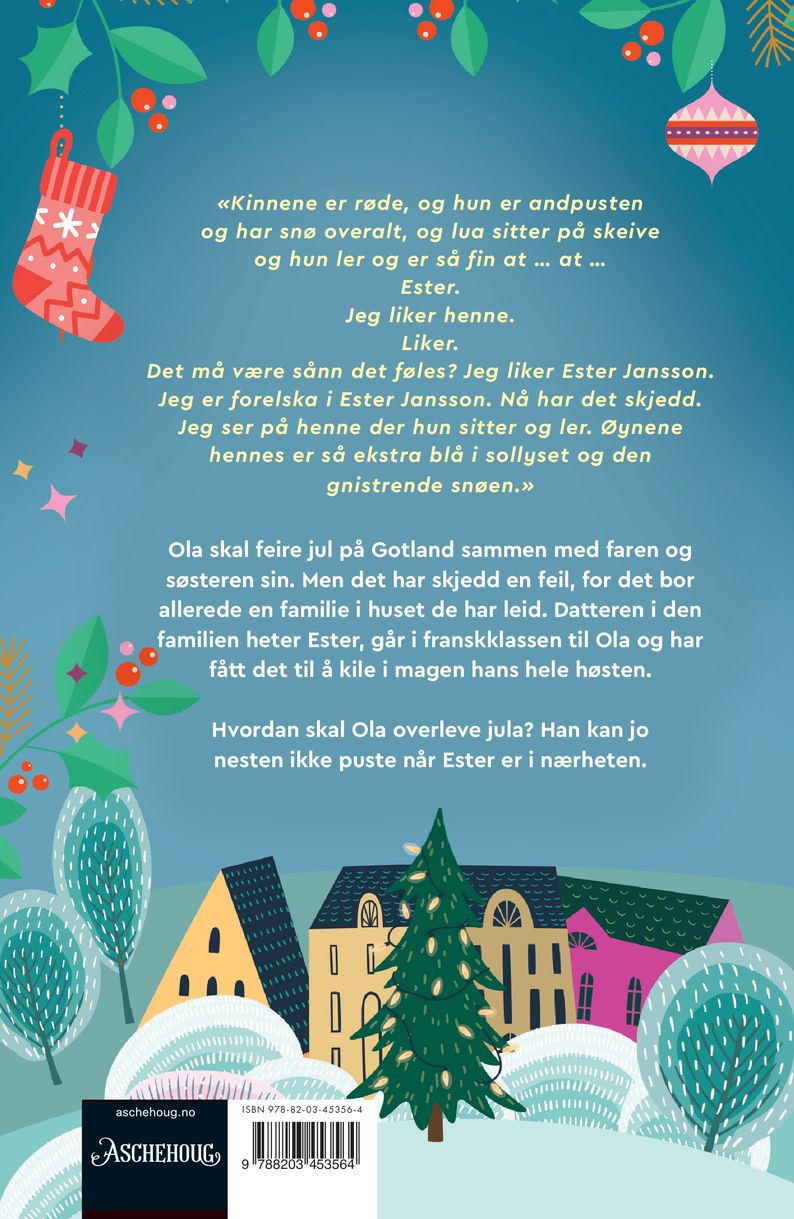 «Kinnene er røde, og hun er andpusten og har snø overalt, og lua sitter på skeive og hun ler og er så fin at … at …
Ester.
Jeg liker henne.
Liker.
Det må være sånn det føles? Jeg liker Ester Jansson. Jeg er forelska i Ester Jansson. Nå har det skjedd. Jeg ser på henne der hun sitter og ler. Øynene hennes er så ekstra blå i sollyset og den gnistrende snøen.»

Ola skal feire jul på Gotland sammen med faren og søsteren sin. Men det har skjedd en feil, for det bor allerede en familie i huset de har leid. Datteren i den familien heter Ester, går i franskklassen til Ola og har fått det til å kile i magen hans hele høsten.

Hvordan skal Ola overleve jula? Han kan jo nesten ikke puste når Ester er i nærheten.

aschehoug.no
ASCHEHOUG

ISBN 978-82-03-45356-4
9 788203 453564